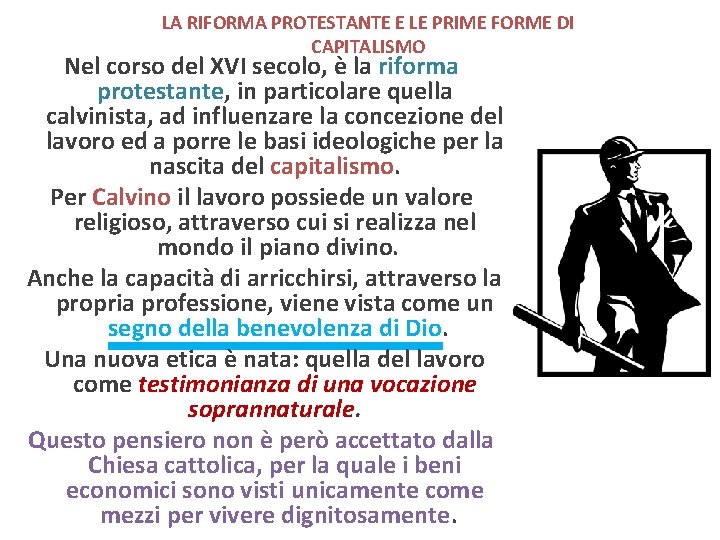 LA RIFORMA PROTESTANTE E LE PRIME FORME DI CAPITALISMO

Nel corso del XVI secolo, è la riforma protestante, in particolare quella calvinista, ad influenzare la concezione del lavoro ed a porre le basi ideologiche per la nascita del capitalismo.

Per Calvino il lavoro possiede un valore religioso, attraverso cui si realizza nel mondo il piano divino.

Anche la capacità di arricchirsi, attraverso la propria professione, viene vista come un segno della benevolenza di Dio.

Una nuova etica è nata: quella del lavoro come testimonianza di una vocazione soprannaturale.

Questo pensiero non è però accettato dalla Chiesa cattolica, per la quale i beni economici sono visti unicamente come mezzi per vivere dignitosamente.